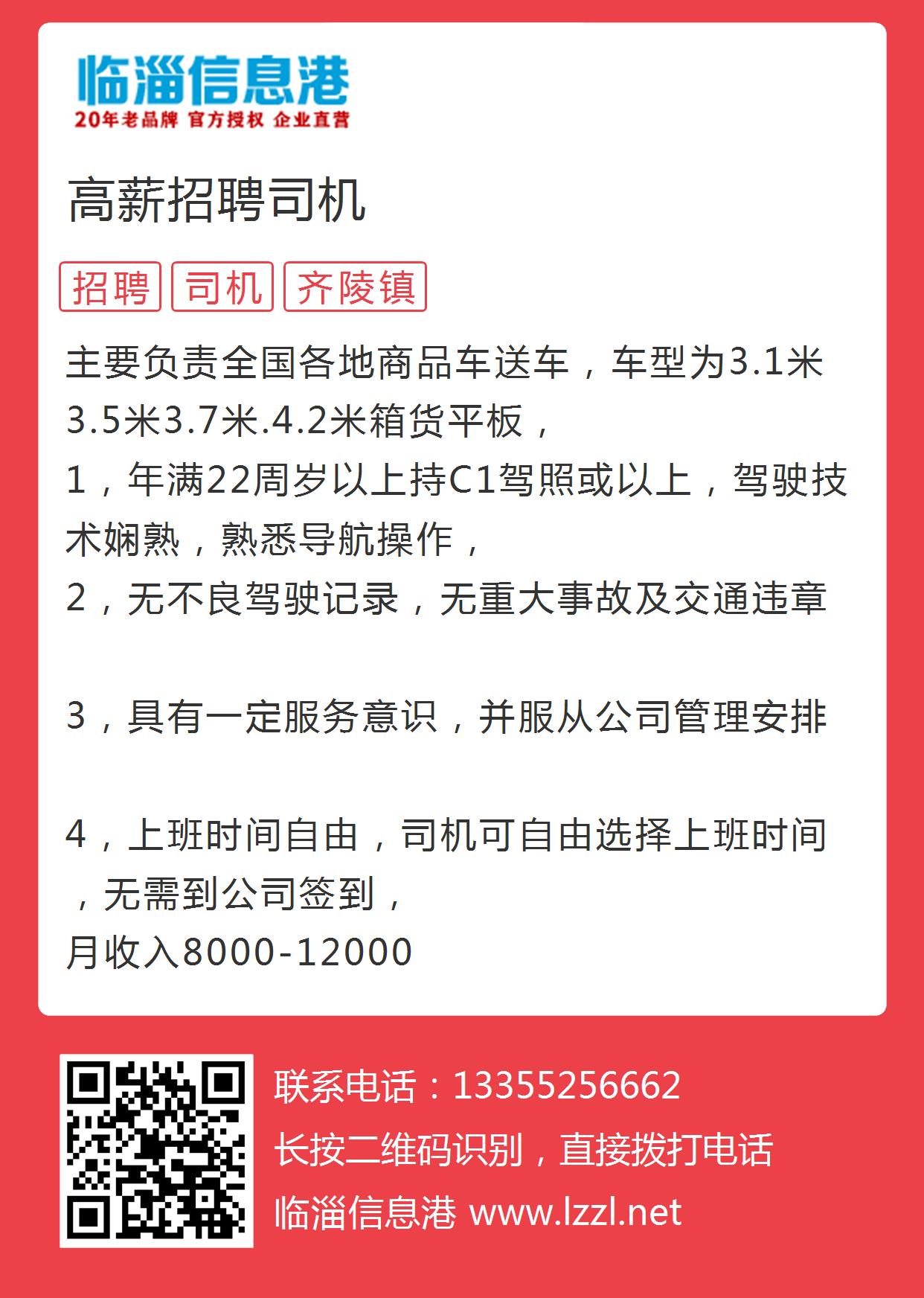 临淄信息港
20年老品牌 官方授权 企业直营

高薪招聘司机

招聘 司机 齐陵镇

主要负责全国各地商品车送车，车型为3.1米3.5米3.7米.4.2米箱货平板，
1，年满22周岁以上持C1驾照或以上，驾驶技术娴熟，熟悉导航操作，
2，无不良驾驶记录，无重大事故及交通违章

3，具有一定服务意识，并服从公司管理安排

4，上班时间自由，司机可自由选择上班时间，无需到公司签到，
月收入8000-12000

联系电话：13355256662
长按二维码识别，直接拨打电话
临淄信息港 www.lzzl.net